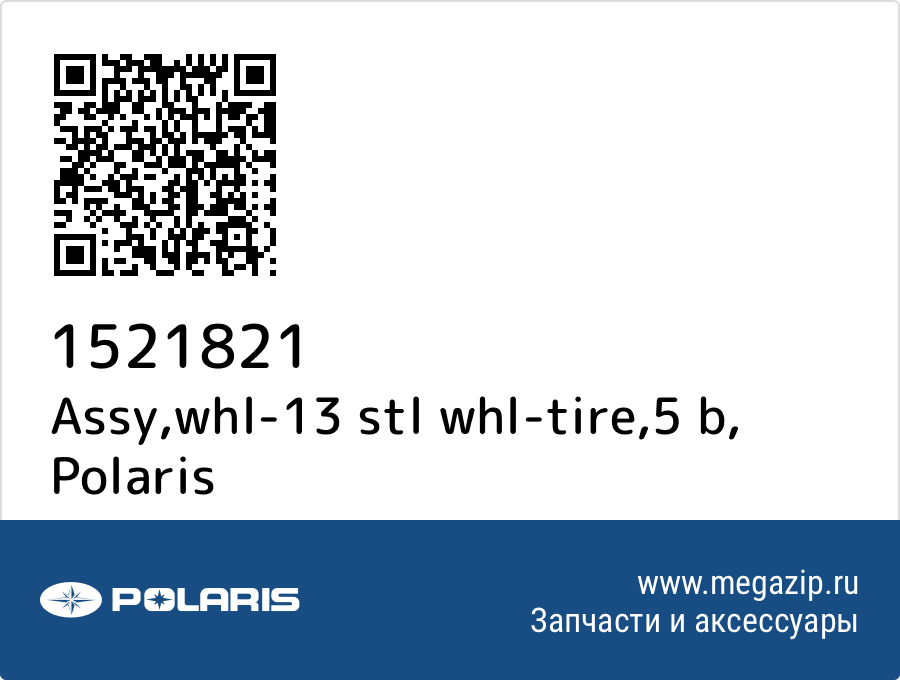 1521821
Assy,whl-13 stl whl-tire,5 b, Polaris

POLARIS

www.megazip.ru
Запчасти и аксессуары